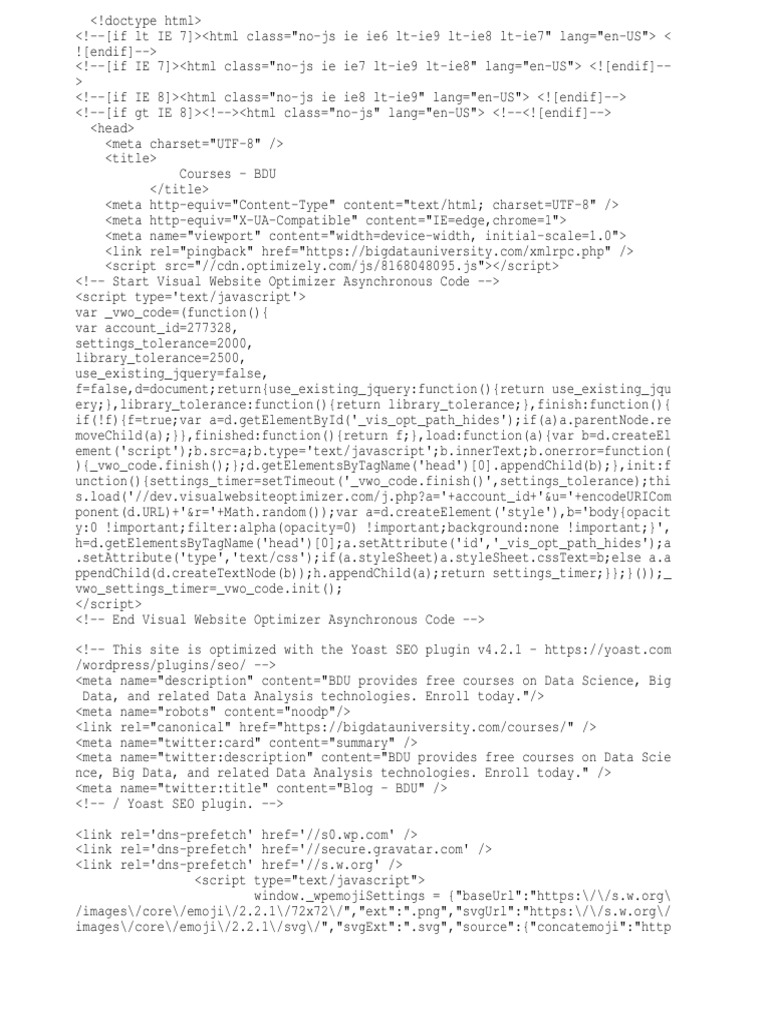 <!doctype html>
<!--[if lt IE 7]><html class="no-js ie ie6 lt-ie9 lt-ie8 lt-ie7" lang="en-US"> <![endif]-->
<!--[if IE 7]><html class="no-js ie ie7 lt-ie9 lt-ie8" lang="en-US"> <![endif]-->
<!--[if IE 8]><html class="no-js ie ie8 lt-ie9" lang="en-US"> <![endif]-->
<!--[if gt IE 8]><!--><html class="no-js" lang="en-US"> <!--<![endif]-->
<head>
<meta charset="UTF-8" />
<title>
Courses - BDU
</title>
<meta http-equiv="Content-Type" content="text/html; charset=UTF-8" />
<meta http-equiv="X-UA-Compatible" content="IE=edge,chrome=1">
<meta name="viewport" content="width=device-width, initial-scale=1.0">
<link rel="pingback" href="https://bigdatauniversity.com/xmlrpc.php" />
<script src="//cdn.optimizely.com/js/8168048095.js"></script>
<!-- Start Visual Website Optimizer Asynchronous Code -->
<script type='text/javascript'>
var _vwo_code=(function(){
var account_id=277328,
settings_tolerance=2000,
library_tolerance=2500,
use_existing_jquery=false,
f=false,d=document;return{use_existing_jquery:function(){return use_existing_jquery;},library_tolerance:function(){return library_tolerance;},finish:function(){if(!f){f=true;var a=d.getElementById('_vis_opt_path_hides');if(a)a.parentNode.removeChild(a);}},finished:function(){return f;},load:function(a){var b=d.createElement('script');b.src=a;b.type='text/javascript';b.innerText;b.onerror=function(){_vwo_code.finish();};d.getElementsByTagName('head')[0].appendChild(b);},init:function(){settings_timer=setTimeout('_vwo_code.finish()',settings_tolerance);this.load('//dev.visualwebsiteoptimizer.com/j.php?a='+account_id+'&u='+encodeURIComponent(d.URL)+'&r='+Math.random());var a=d.createElement('style'),b='body{opacity:0 !important;filter:alpha(opacity=0) !important;background:none !important;}',h=d.getElementsByTagName('head')[0];a.setAttribute('id','_vis_opt_path_hides');a.setAttribute('type','text/css');if(a.styleSheet)a.styleSheet.cssText=b;else a.appendChild(d.createTextNode(b));h.appendChild(a);return settings_timer;}};}());_vwo_settings_timer=_vwo_code.init();
</script>
<!-- End Visual Website Optimizer Asynchronous Code -->

<!-- This site is optimized with the Yoast SEO plugin v4.2.1 - https://yoast.com/wordpress/plugins/seo/ -->
<meta name="description" content="BDU provides free courses on Data Science, Big Data, and related Data Analysis technologies. Enroll today."/>
<meta name="robots" content="noodp"/>
<link rel="canonical" href="https://bigdatauniversity.com/courses/" />
<meta name="twitter:card" content="summary" />
<meta name="twitter:description" content="BDU provides free courses on Data Science, Big Data, and related Data Analysis technologies. Enroll today." />
<meta name="twitter:title" content="Blog - BDU" />
<!-- / Yoast SEO plugin. -->

<link rel='dns-prefetch' href='//s0.wp.com' />
<link rel='dns-prefetch' href='//secure.gravatar.com' />
<link rel='dns-prefetch' href='//s.w.org' />
<script type="text/javascript">
window._wpemojiSettings = {"baseUrl":"https:\/\/s.w.org\/images\/core\/emoji\/2.2.1\/72x72\/","ext":".png","svgUrl":"https:\/\/s.w.org\/images\/core\/emoji\/2.2.1\/svg\/","svgExt":".svg","source":{"concatemoji":"http